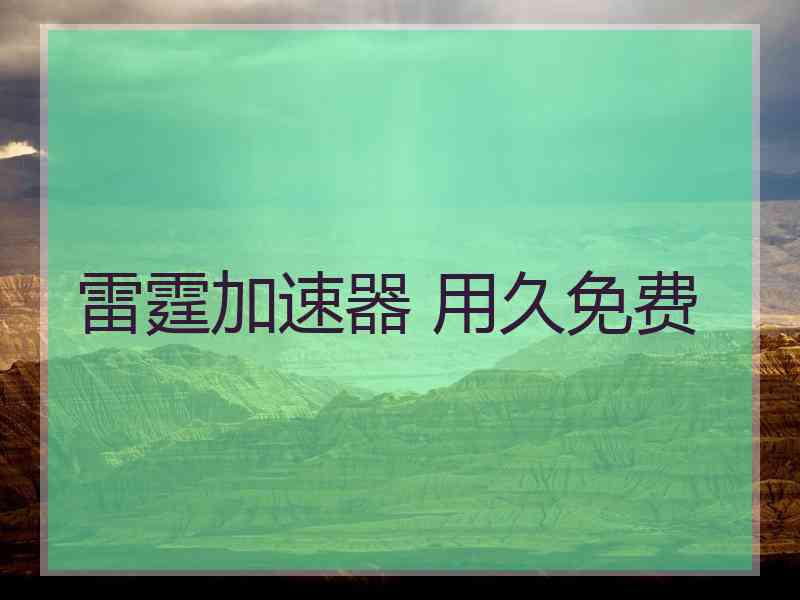 雷霆加速器 用久免费